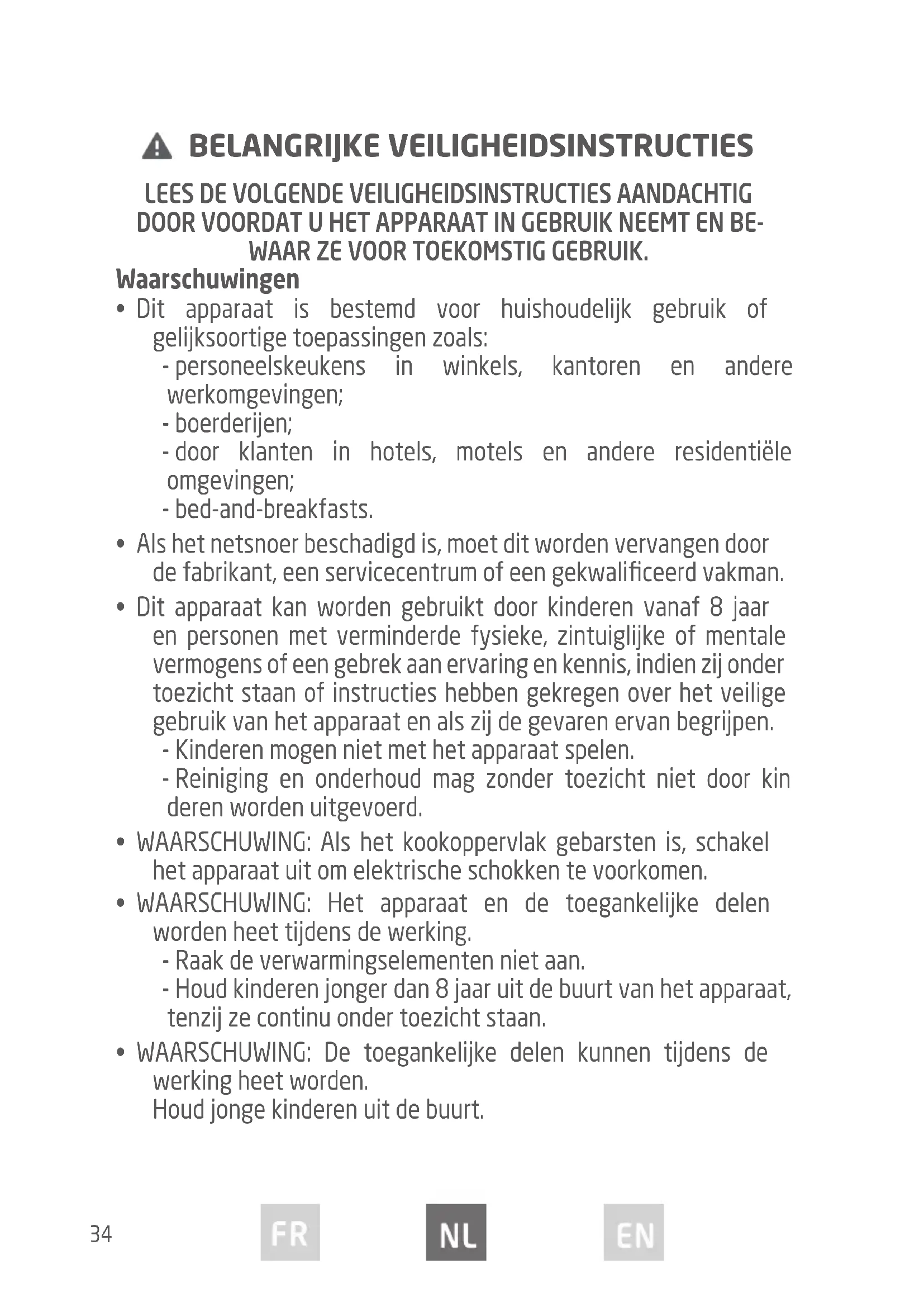 BELANGRIJKE VEILIGHEIDSINSTRUCTIES

LEES DE VOLGENDE VEILIGHEIDSINSTRUCTIES AANDACHTIG DOOR VOORDAT U HET APPARAAT IN GEBRUIK NEEMT EN BEWAAR ZE VOOR TOEKOMSTIG GEBRUIK.

Waarschuwingen

• Dit apparaat is bestemd voor huishoudelijk gebruik of gelijksoortige toepassingen zoals:
- personeelskeukens in winkels, kantoren en andere werkomgevingen;
- boerderijen;
- door klanten in hotels, motels en andere residentiële omgevingen;
- bed-and-breakfasts.

• Als het netsnoer beschadigd is, moet dit worden vervangen door de fabrikant, een servicecentrum of een gekwalificeerd vakman.

• Dit apparaat kan worden gebruikt door kinderen vanaf 8 jaar en personen met verminderde fysieke, zintuiglijke of mentale vermogens of een gebrek aan ervaring en kennis, indien zij onder toezicht staan of instructies hebben gekregen over het veilige gebruik van het apparaat en als zij de gevaren ervan begrijpen.
- Kinderen mogen niet met het apparaat spelen.
- Reiniging en onderhoud mag zonder toezicht niet door kin deren worden uitgevoerd.

• WAARSCHUWING: Als het kookoppervlak gebarsten is, schakel het apparaat uit om elektrische schokken te voorkomen.

• WAARSCHUWING: Het apparaat en de toegankelijke delen worden heet tijdens de werking.
- Raak de verwarmingselementen niet aan.
- Houd kinderen jonger dan 8 jaar uit de buurt van het apparaat, tenzij ze continu onder toezicht staan.

• WAARSCHUWING: De toegankelijke delen kunnen tijdens de werking heet worden.
Houd jonge kinderen uit de buurt.

34 FR NL EN